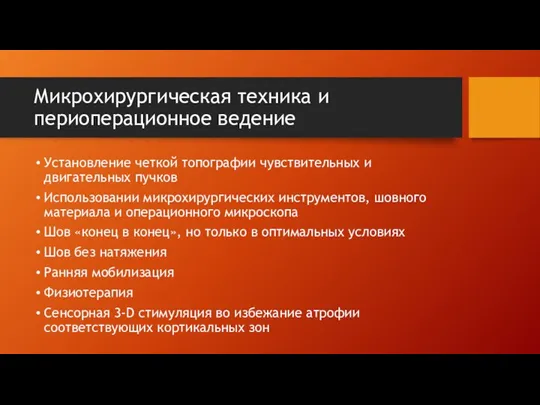 Микрохирургическая техника и периоперационное ведение

• Установление четкой топографии чувствительных и двигательных пучков
• Использовании микрохирургических инструментов, шовного материала и операционного микроскопа
• Шов «конец в конец», но только в оптимальных условиях
• Шов без натяжения
• Ранняя мобилизация
• Физиотерапия
• Сенсорная 3-D стимуляция во избежание атрофии соответствующих кортикальных зон